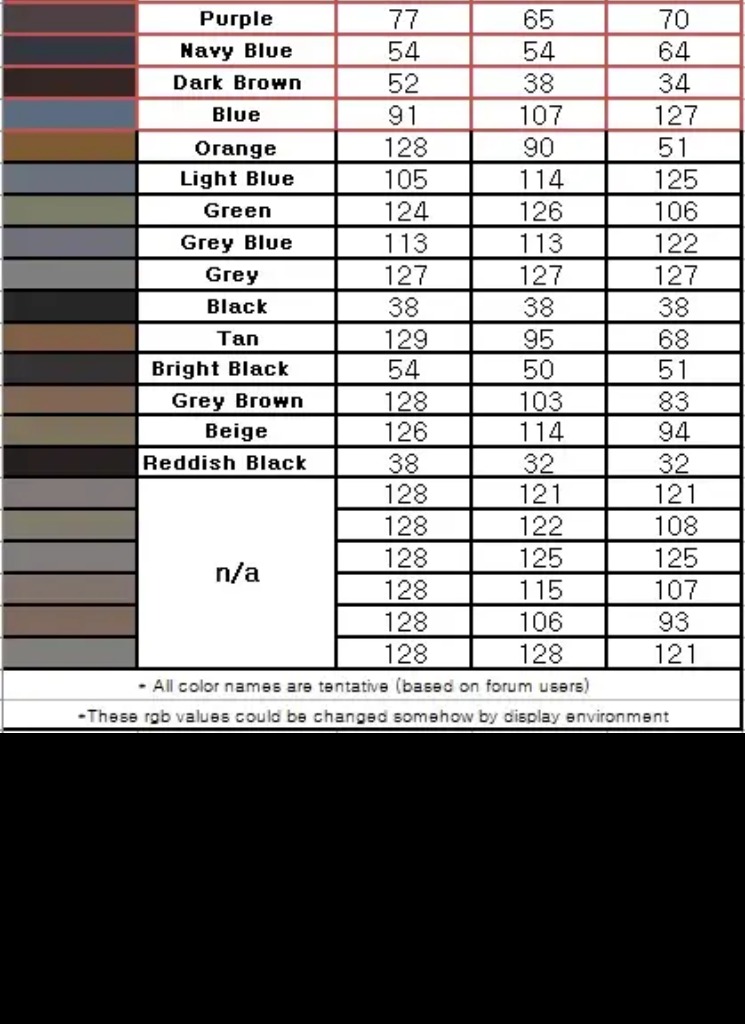 |  |  |  |  |  |
|---|---|---|---|---|
|  | Purple | 77 | 65 | 70 |
|  | Navy Blue | 54 | 54 | 64 |
|  | Dark Brown | 52 | 38 | 34 |
|  | Blue | 91 | 107 | 127 |
|  | Orange | 128 | 90 | 51 |
|  | Light Blue | 105 | 114 | 125 |
|  | Green | 124 | 126 | 106 |
|  | Grey Blue | 113 | 113 | 122 |
|  | Grey | 127 | 127 | 127 |
|  | Black | 38 | 38 | 38 |
|  | Tan | 129 | 95 | 68 |
|  | Bright Black | 54 | 50 | 51 |
|  | Grey Brown | 128 | 103 | 83 |
|  | Beige | 126 | 114 | 94 |
|  | Reddish Black | 38 | 32 | 32 |
|  | n/a | 128 | 121 | 121 |
|  |  | 128 | 122 | 108 |
|  |  | 128 | 125 | 125 |
|  |  | 128 | 115 | 107 |
|  |  | 128 | 106 | 93 |
|  |  | 128 | 128 | 121 |

* All color names are tentative (based on forum users)

*These rgb values could be changed somehow by display environment